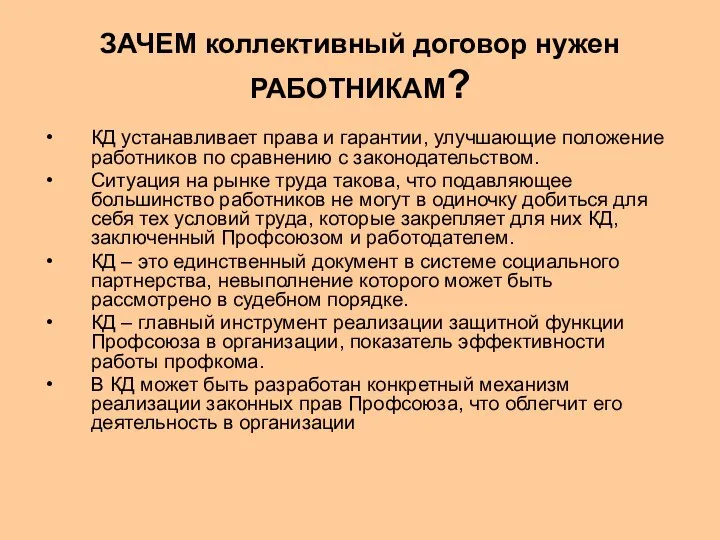 ЗАЧЕМ коллективный договор нужен РАБОТНИКАМ?

• КД устанавливает права и гарантии, улучшающие положение работников по сравнению с законодательством.
• Ситуация на рынке труда такова, что подавляющее большинство работников не могут в одиночку добиться для себя тех условий труда, которые закрепляет для них КД, заключенный Профсоюзом и работодателем.
• КД – это единственный документ в системе социального партнерства, невыполнение которого может быть рассмотрено в судебном порядке.
• КД – главный инструмент реализации защитной функции Профсоюза в организации, показатель эффективности работы профкома.
• В КД может быть разработан конкретный механизм реализации законных прав Профсоюза, что облегчит его деятельность в организации